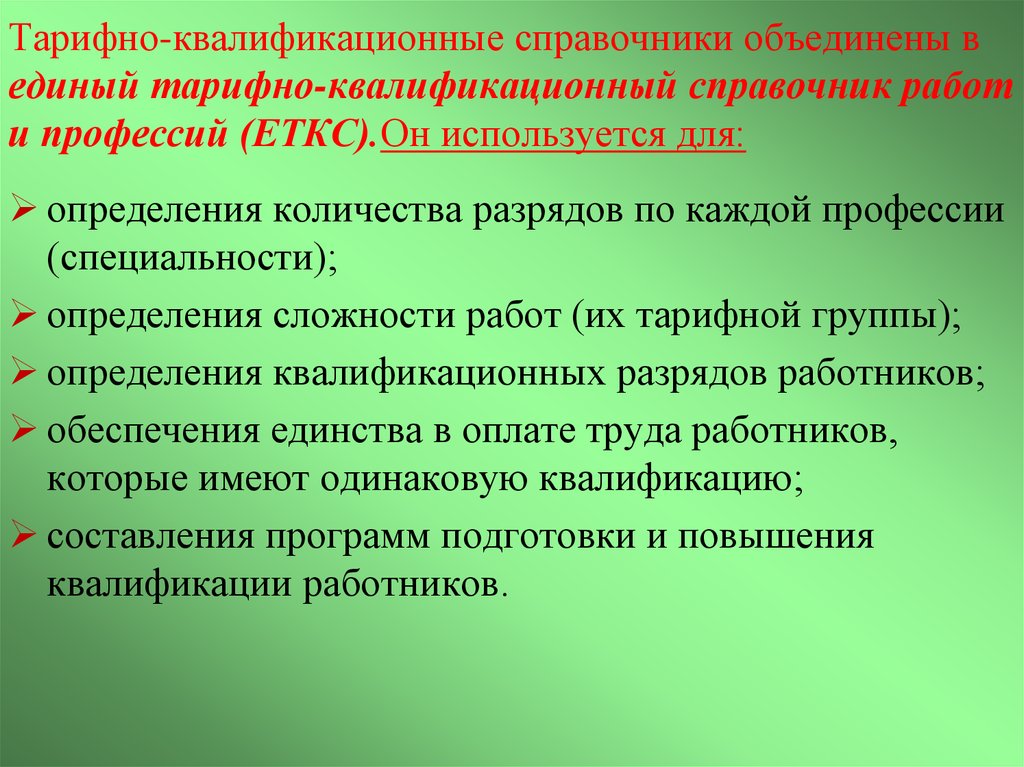 Тарифно-квалификационные справочники объединены в единый тарифно-квалификационный справочник работ и профессий (ЕТКС).Он используется для:

➢ определения количества разрядов по каждой профессии (специальности);
➢ определения сложности работ (их тарифной группы);
➢ определения квалификационных разрядов работников;
➢ обеспечения единства в оплате труда работников, которые имеют одинаковую квалификацию;
➢ составления программ подготовки и повышения квалификации работников.